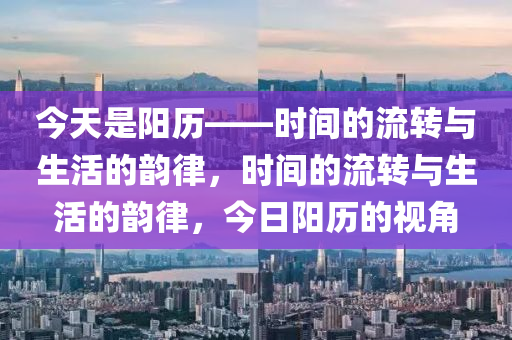 今天是阳历——时间的流转与生活的韵律，时间的流转与生活的韵律，今日阳历的视角